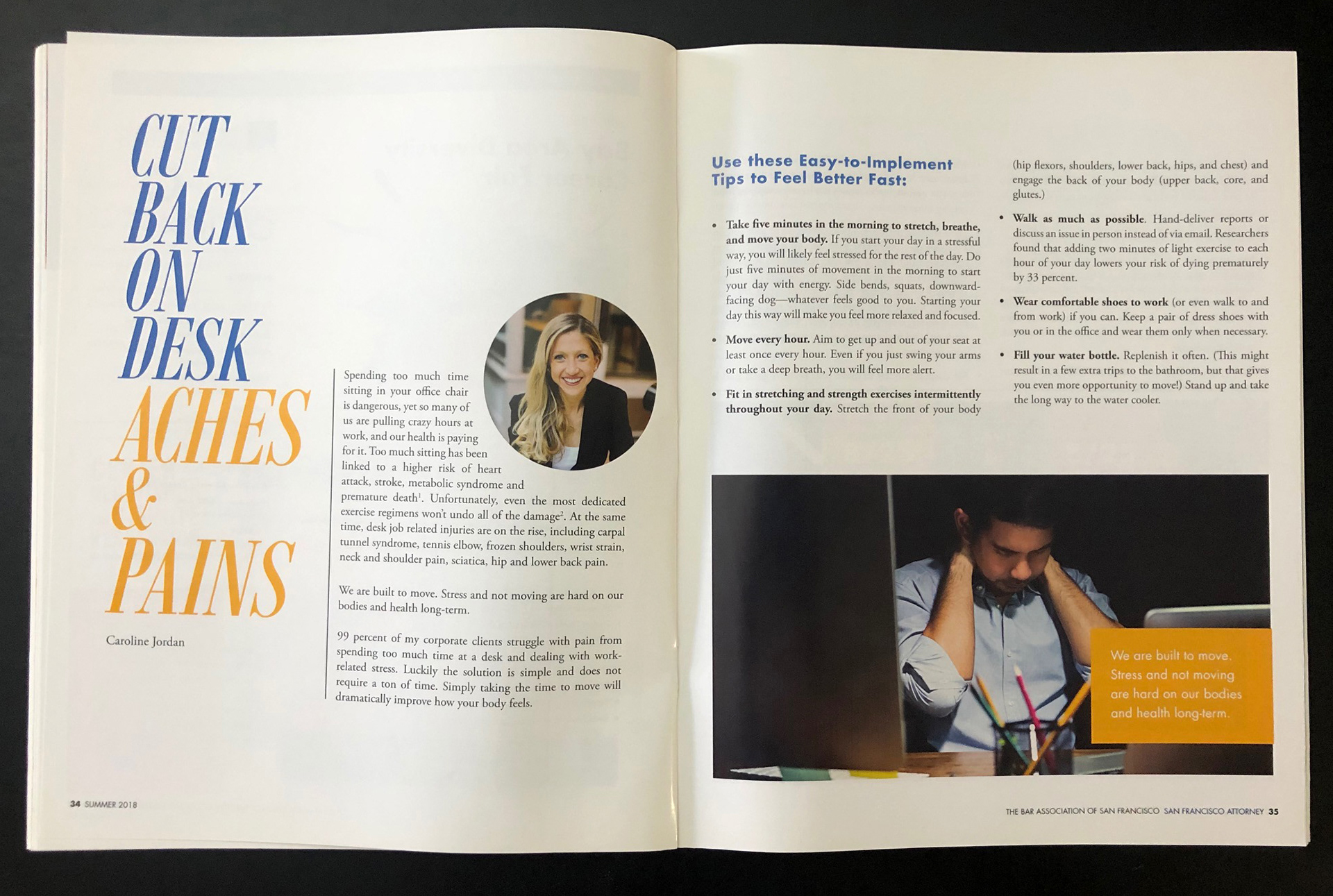 CUT
BACK
ON
DESK
ACHES
&
PAINS

Caroline Jordan

Spending too much time sitting in your office chair is dangerous, yet so many of us are pulling crazy hours at work, and our health is paying for it. Too much sitting has been linked to a higher risk of heart attack, stroke, metabolic syndrome and premature death$^{1}$. Unfortunately, even the most dedicated exercise regimens won't undo all of the damage$^{2}$. At the same time, desk job related injuries are on the rise, including carpal tunnel syndrome, tennis elbow, frozen shoulders, wrist strain, neck and shoulder pain, sciatica, hip and lower back pain.

We are built to move. Stress and not moving are hard on our bodies and health long-term.

99 percent of my corporate clients struggle with pain from spending too much time at a desk and dealing with work-related stress. Luckily the solution is simple and does not require a ton of time. Simply taking the time to move will dramatically improve how your body feels.

34 SUMMER 2018

Use these Easy-to-Implement Tips to Feel Better Fast:

• Take five minutes in the morning to stretch, breathe, and move your body. If you start your day in a stressful way, you will likely feel stressed for the rest of the day. Do just five minutes of movement in the morning to start your day with energy. Side bends, squats, downward-facing dog—whatever feels good to you. Starting your day this way will make you feel more relaxed and focused.

• Move every hour. Aim to get up and out of your seat at least once every hour. Even if you just swing your arms or take a deep breath, you will feel more alert.

• Fit in stretching and strength exercises intermittently throughout your day. Stretch the front of your body (hip flexors, shoulders, lower back, hips, and chest) and engage the back of your body (upper back, core, and glutes.)

• Walk as much as possible. Hand-deliver reports or discuss an issue in person instead of via email. Researchers found that adding two minutes of light exercise to each hour of your day lowers your risk of dying prematurely by 33 percent.

• Wear comfortable shoes to work (or even walk to and from work) if you can. Keep a pair of dress shoes with you or in the office and wear them only when necessary.

• Fill your water bottle. Replenish it often. (This might result in a few extra trips to the bathroom, but that gives you even more opportunity to move!) Stand up and take the long way to the water cooler.

We are built to move. Stress and not moving are hard on our bodies and health long-term.

THE BAR ASSOCIATION OF SAN FRANCISCO SAN FRANCISCO ATTORNEY 35